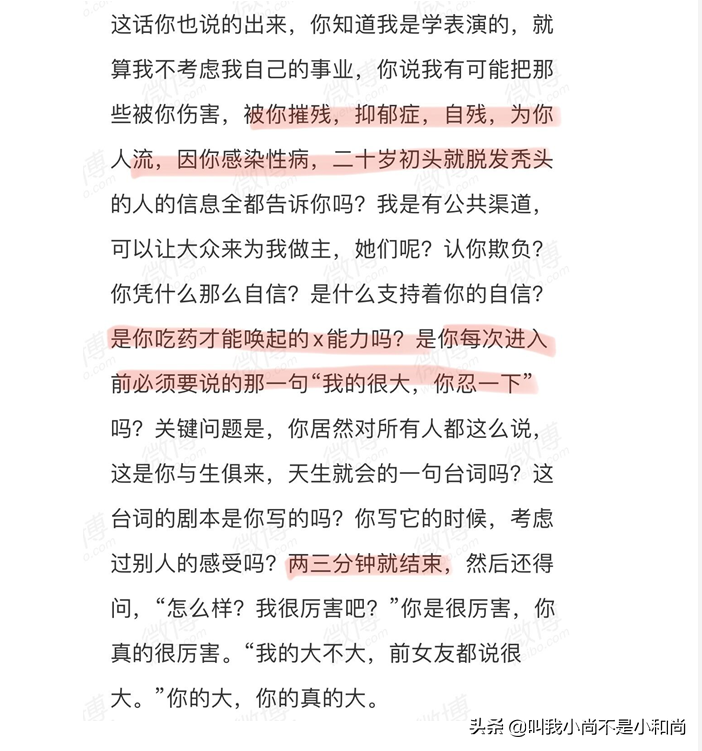 这话你也说的出来，你知道我是学表演的，就算我不考虑我自己的事业，你说我有可能把那些被你伤害，被你摧残，抑郁症，自残，为你人流，因你感染性病，二十岁初头就脱发秃头的人的信息全都告诉你吗？我是有公共渠道，可以让大众来为我做主，她们呢？认你欺负？你凭什么那么自信？是什么支持着你的自信？是你吃药才能唤起的x能力吗？是你每次进入前必须要说的那一句“我的很大，你忍一下”吗？关键问题是，你居然对所有人都这么说，这是你与生俱来，天生就会的一句台词吗？这台词的剧本是你写的吗？你写它的时候，考虑过别人的感受吗？两三分钟就结束，然后还得问，“怎么样？我很厉害吧？”你是很厉害，你真的很厉害。“我的大不大，前女友都说很大。”你的大，你的真的大。

头条 @叫我小尚不是小和尚